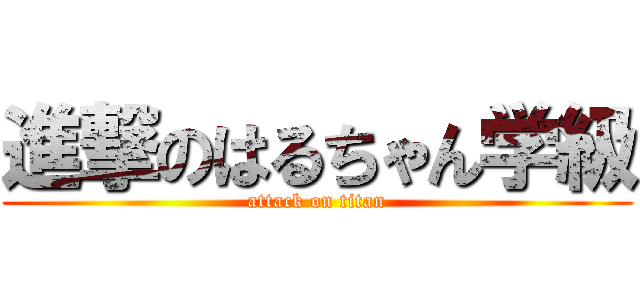 進撃のはるちゃん学級
attack on titan